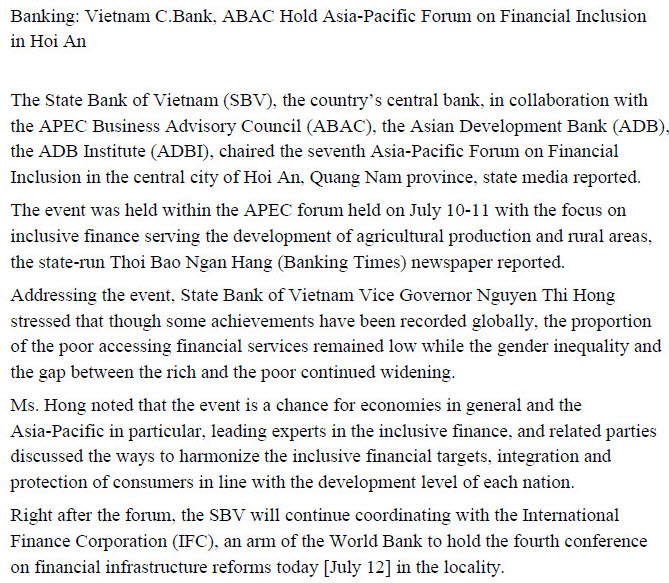 Banking: Vietnam C.Bank, ABAC Hold Asia-Pacific Forum on Financial Inclusion in Hoi An

The State Bank of Vietnam (SBV), the country's central bank, in collaboration with the APEC Business Advisory Council (ABAC), the Asian Development Bank (ADB), the ADB Institute (ADBI), chaired the seventh Asia-Pacific Forum on Financial Inclusion in the central city of Hoi An, Quang Nam province, state media reported.

The event was held within the APEC forum held on July 10-11 with the focus on inclusive finance serving the development of agricultural production and rural areas, the state-run Thoi Bao Ngan Hang (Banking Times) newspaper reported.

Addressing the event, State Bank of Vietnam Vice Governor Nguyen Thi Hong stressed that though some achievements have been recorded globally, the proportion of the poor accessing financial services remained low while the gender inequality and the gap between the rich and the poor continued widening.

Ms. Hong noted that the event is a chance for economies in general and the Asia-Pacific in particular, leading experts in the inclusive finance, and related parties discussed the ways to harmonize the inclusive financial targets, integration and protection of consumers in line with the development level of each nation.

Right after the forum, the SBV will continue coordinating with the International Finance Corporation (IFC), an arm of the World Bank to hold the fourth conference on financial infrastructure reforms today [July 12] in the locality.